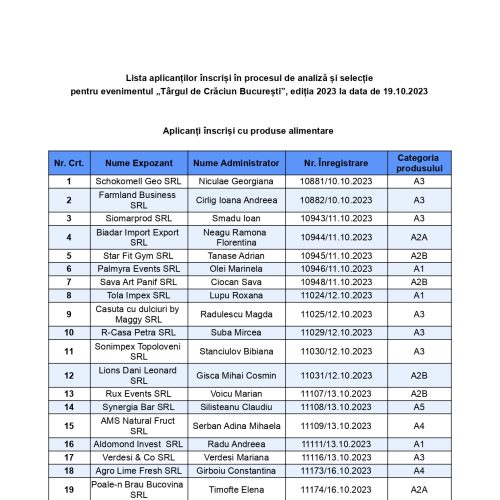 Lista aplicanților înscriși în procesul de analiză și selecție
pentru evenimentul „Târgul de Crăciun București", ediția 2023 la data de 19.10.2023

Aplicanți înscriși cu produse alimentare

| Nr. Crt. | Nume Expozant | Nume Administrator | Nr. Înregistrare | Categoria produsului |
|---|---|---|---|---|
| 1 | Schokomell Geo SRL | Niculae Georgiana | 10881/10.10.2023 | A3 |
| 2 | Farmland Business SRL | Cirlig Ioana Andreea | 10882/10.10.2023 | A3 |
| 3 | Siomarprod SRL | Smadu Ioan | 10943/11.10.2023 | A3 |
| 4 | Biadar Import Export SRL | Neagu Ramona Florentina | 10944/11.10.2023 | A2A |
| 5 | Star Fit Gym SRL | Tanase Adrian | 10945/11.10.2023 | A2B |
| 6 | Palmyra Events SRL | Olei Marinela | 10946/11.10.2023 | A1 |
| 7 | Sava Art Panif SRL | Ciocan Sava | 10948/11.10.2023 | A2B |
| 8 | Tola Impex SRL | Lupu Roxana | 11024/12.10.2023 | A1 |
| 9 | Casuta cu dulciuri by Maggy SRL | Radulescu Magda | 11025/12.10.2023 | A3 |
| 10 | R-Casa Petra SRL | Suba Mircea | 11029/12.10.2023 | A3 |
| 11 | Sonimpex Topoloveni SRL | Stanciulov Bibiana | 11030/12.10.2023 | A3 |
| 12 | Lions Dani Leonard SRL | Gisca Mihai Cosmin | 11031/12.10.2023 | A2B |
| 13 | Rux Events SRL | Voicu Marian | 11107/13.10.2023 | A2B |
| 14 | Synergia Bar SRL | Silisteanu Claudiu | 11108/13.10.2023 | A5 |
| 15 | AMS Natural Fruct SRL | Serban Adina Mihaela | 11109/13.10.2023 | A4 |
| 16 | Aldomond Invest SRL | Radu Andreea | 11111/13.10.2023 | A1 |
| 17 | Verdesi & Co SRL | Verdesi Mariana | 11116/13.10.2023 | A3 |
| 18 | Agro Lime Fresh SRL | Girboiu Constantina | 11173/16.10.2023 | A4 |
| 19 | Poale-n Brau Bucovina SRL | Timofte Elena | 11174/16.10.2023 | A2A |